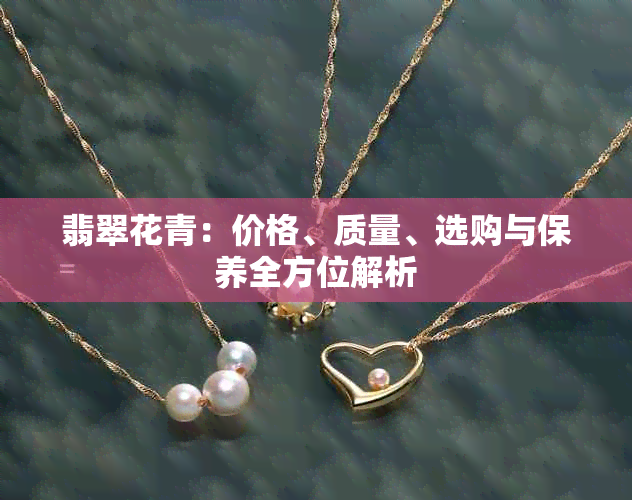 翡翠花青：价格、质量、选购与保养全方位解析